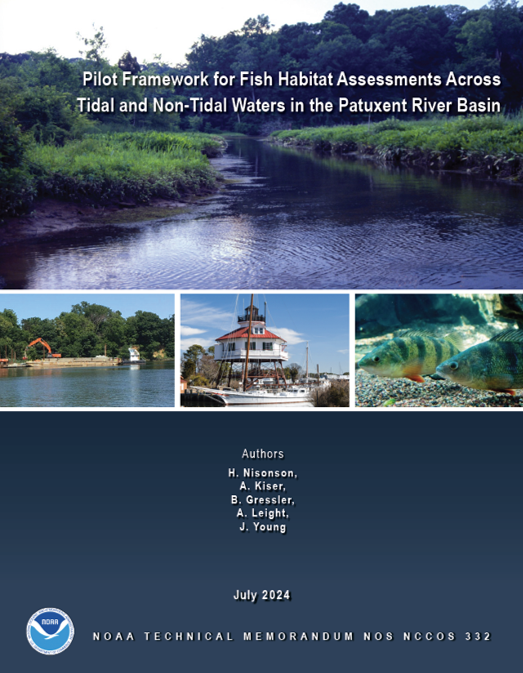 Pilot Framework for Fish Habitat Assessments Across Tidal and Non-Tidal Waters in the Patuxent River Basin

Authors
H. Nisonson,
A. Kiser,
B. Gressler,
A. Leight,
J. Young

July 2024

NOAA

NOAA TECHNICAL MEMORANDUM NOS NCCOS 332